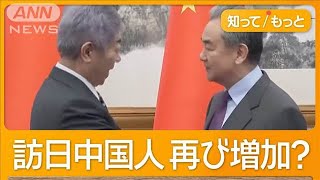 ANN NEWS

知って/もっと

訪日中国人 再び増加?